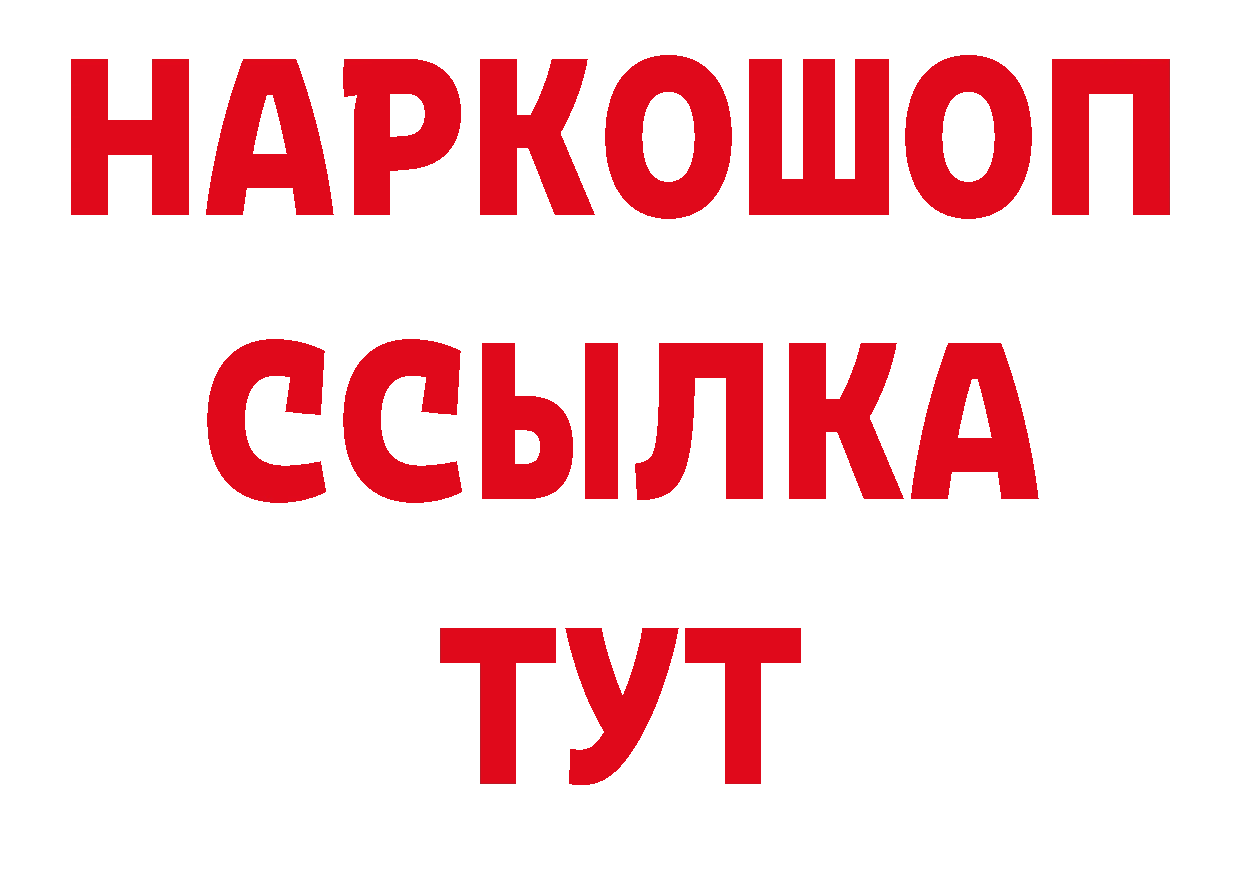 НАРКОШОП
ССЫЛКА
ТУТ